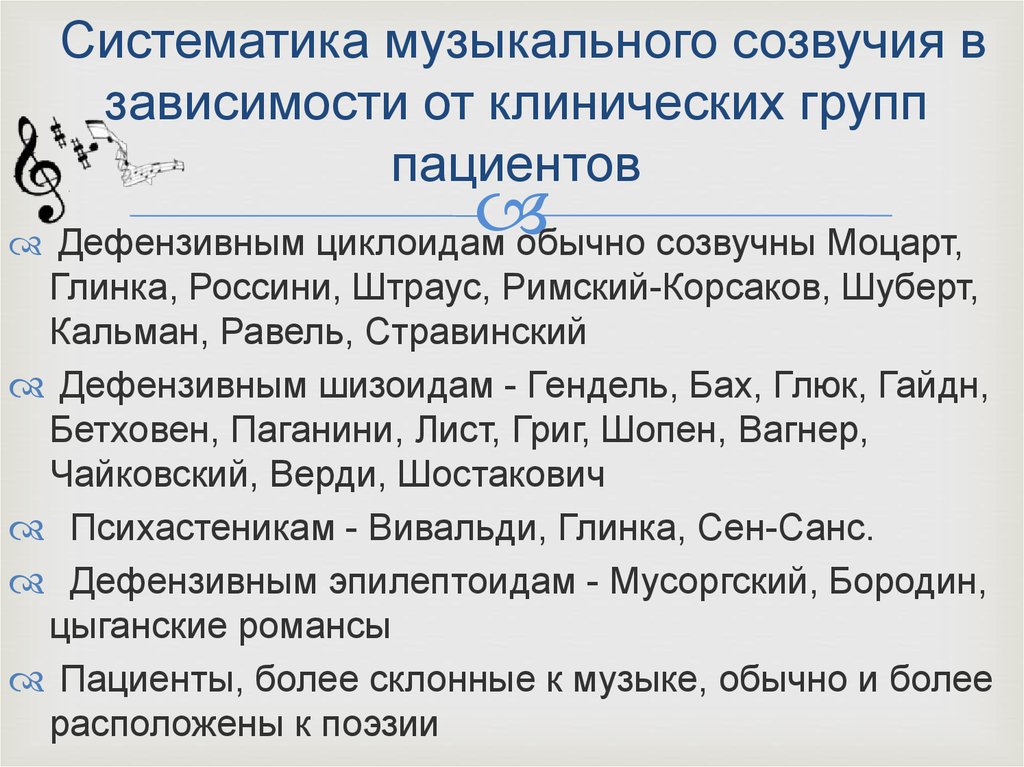 Систематика музыкального созвучия в зависимости от клинических групп пациентов

Дефензивным циклоидам обычно созвучны Моцарт, Глинка, Россини, Штраус, Римский-Корсаков, Шуберт, Кальман, Равель, Стравинский

Дефензивным шизоидам - Гендель, Бах, Глюк, Гайдн, Бетховен, Паганини, Лист, Григ, Шопен, Вагнер, Чайковский, Верди, Шостакович

Психастеникам - Вивальди, Глинка, Сен-Санс.

Дефензивным эпилептоидам - Мусоргский, Бородин, цыганские романсы

Пациенты, более склонные к музыке, обычно и более расположены к поэзии